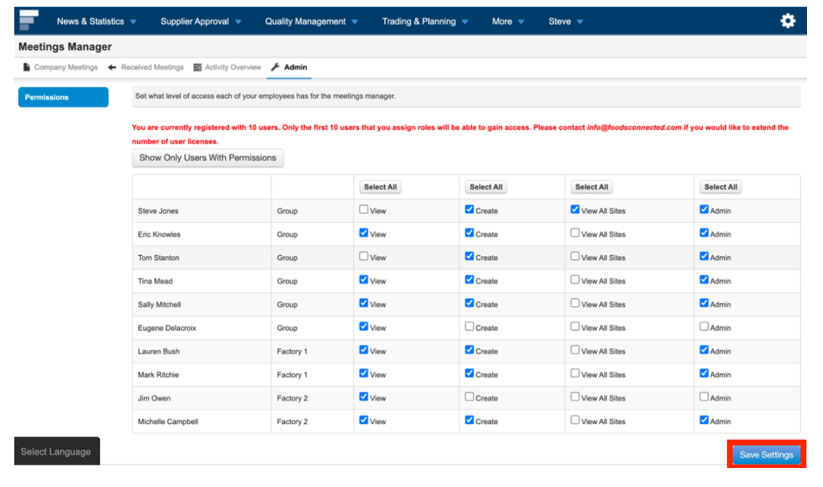 News & Statistics Supplier Approval Quality Management Trading & Planning More Steve

Meetings Manager

Company Meetings Received Meetings Activity Overview Admin

Permissions

Set what level of access each of your employees has for the meetings manager.

You are currently registered with 10 users. Only the first 10 users that you assign roles will be able to gain access. Please contact info@foodsconnected.com if you would like to extend the number of user licenses.

Show Only Users With Permissions

| | | Select All | Select All | Select All | Select All |
|---|---|---|---|---|---|
| Steve Jones | Group | View | Create | View All Sites | Admin |
| Eric Knowles | Group | View | Create | View All Sites | Admin |
| Tom Stanton | Group | View | Create | View All Sites | Admin |
| Tina Mead | Group | View | Create | View All Sites | Admin |
| Sally Mitchell | Group | View | Create | View All Sites | Admin |
| Eugene Delacroix | Group | View | Create | View All Sites | Admin |
| Lauren Bush | Factory 1 | View | Create | View All Sites | Admin |
| Mark Ritchie | Factory 1 | View | Create | View All Sites | Admin |
| Jim Owen | Factory 2 | View | Create | View All Sites | Admin |
| Michelle Campbell | Factory 2 | View | Create | View All Sites | Admin |

Select Language

Save Settings